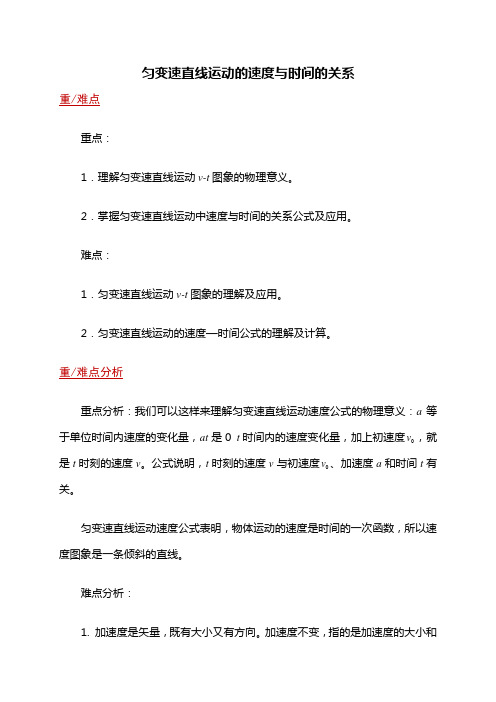 匀变速直线运动的速度与时间的关系

重/难点

重点：

1．理解匀变速直线运动 $v$-$t$ 图象的物理意义。

2．掌握匀变速直线运动中速度与时间的关系公式及应用。

难点：

1．匀变速直线运动 $v$-$t$ 图象的理解及应用。

2．匀变速直线运动的速度—时间公式的理解及计算。

重/难点分析

重点分析：我们可以这样来理解匀变速直线运动速度公式的物理意义：$a$ 等于单位时间内速度的变化量，$at$ 是 0 $t$ 时间内的速度变化量，加上初速度 $v_0$，就是 $t$ 时刻的速度 $v$。公式说明，$t$ 时刻的速度 $v$ 与初速度 $v_0$、加速度 $a$ 和时间 $t$ 有关。

匀变速直线运动速度公式表明，物体运动的速度是时间的一次函数，所以速度图象是一条倾斜的直线。

难点分析：

1. 加速度是矢量，既有大小又有方向。加速度不变，指的是加速度的大小和